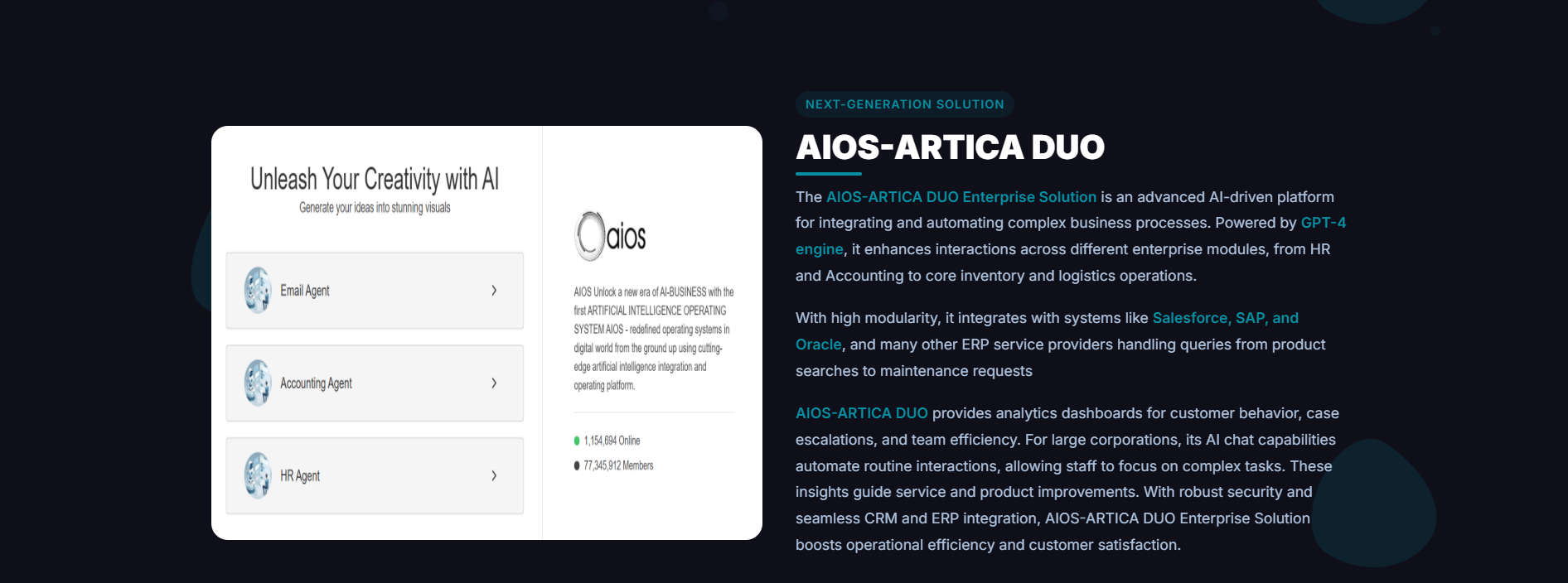 Unleash Your Creativity with AI

Generate your ideas into stunning visuals

Email Agent

Accounting Agent

HR Agent

aios

AIOS Unlock a new era of AI-BUSINESS with the first ARTIFICIAL INTELLIGENCE OPERATING SYSTEM AIOS - redefined operating systems in digital world from the ground up using cutting-edge artificial intelligence integration and operating platform.

1,154,694 Online

77,345,912 Members

NEXT-GENERATION SOLUTION

AIOS-ARTICA DUO

The AIOS-ARTICA DUO Enterprise Solution is an advanced AI-driven platform for integrating and automating complex business processes. Powered by GPT-4 engine, it enhances interactions across different enterprise modules, from HR and Accounting to core inventory and logistics operations.

With high modularity, it integrates with systems like Salesforce, SAP, and Oracle, and many other ERP service providers handling queries from product searches to maintenance requests

AIOS-ARTICA DUO provides analytics dashboards for customer behavior, case escalations, and team efficiency. For large corporations, its AI chat capabilities automate routine interactions, allowing staff to focus on complex tasks. These insights guide service and product improvements. With robust security and seamless CRM and ERP integration, AIOS-ARTICA DUO Enterprise Solution boosts operational efficiency and customer satisfaction.